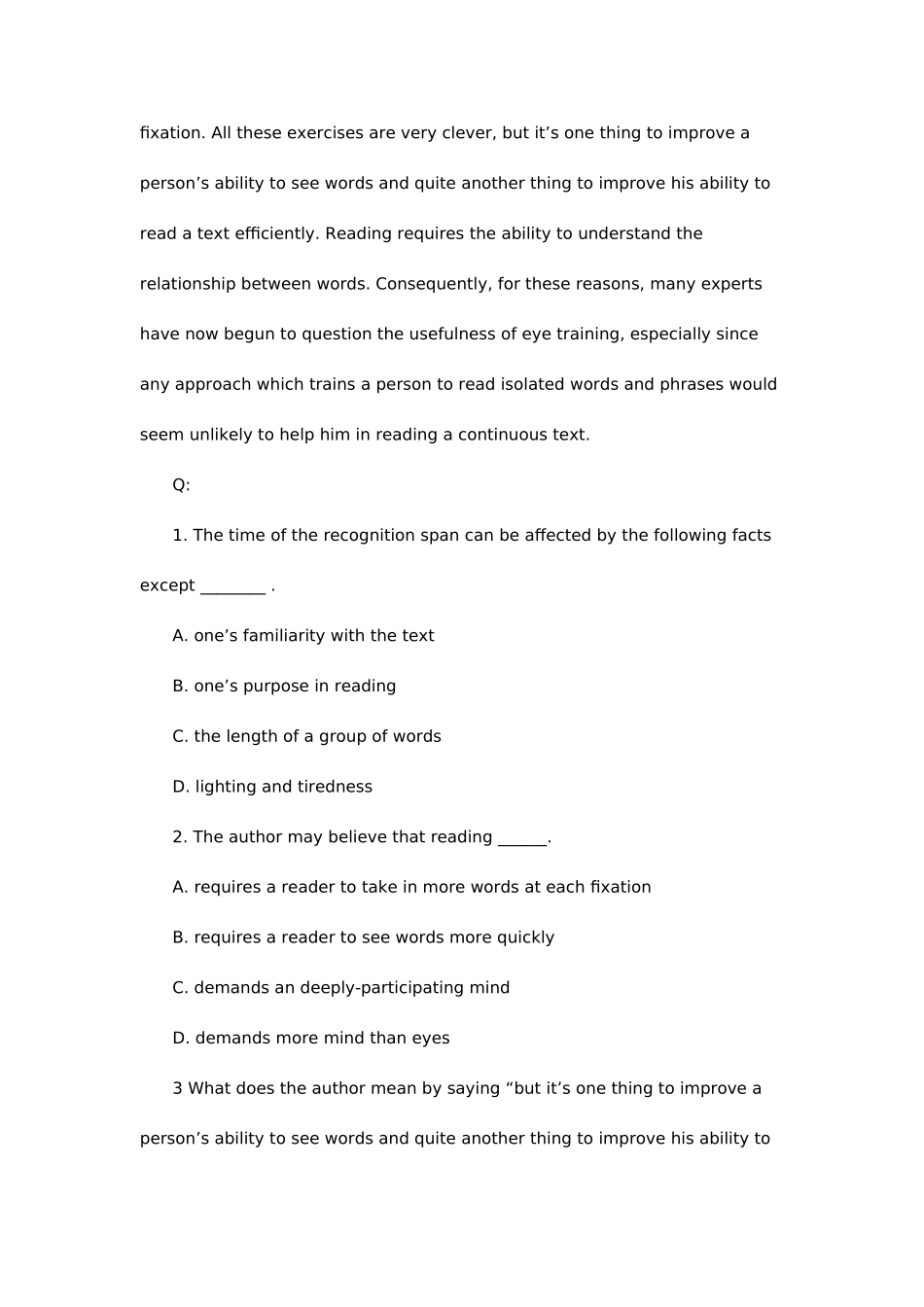 fixation. All these exercises are very clever, but it’s one thing to improve a person’s ability to see words and quite another thing to improve his ability to read a text efficiently. Reading requires the ability to understand the relationship between words. Consequently, for these reasons, many experts have now begun to question the usefulness of eye training, especially since any approach which trains a person to read isolated words and phrases would seem unlikely to help him in reading a continuous text.

Q:

1. The time of the recognition span can be affected by the following facts except ________ .

A. one’s familiarity with the text

B. one’s purpose in reading

C. the length of a group of words

D. lighting and tiredness

2. The author may believe that reading ______.

A. requires a reader to take in more words at each fixation

B. requires a reader to see words more quickly

C. demands an deeply-participating mind

D. demands more mind than eyes

3 What does the author mean by saying “but it’s one thing to improve a person’s ability to see words and quite another thing to improve his ability to